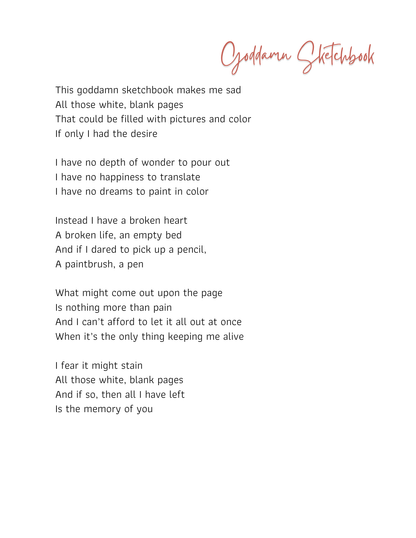 Goddamn Sketchbook

This goddamn sketchbook makes me sad
All those white, blank pages
That could be filled with pictures and color
If only I had the desire

I have no depth of wonder to pour out
I have no happiness to translate
I have no dreams to paint in color

Instead I have a broken heart
A broken life, an empty bed
And if I dared to pick up a pencil,
A paintbrush, a pen

What might come out upon the page
Is nothing more than pain
And I can't afford to let it all out at once
When it's the only thing keeping me alive

I fear it might stain
All those white, blank pages
And if so, then all I have left
Is the memory of you